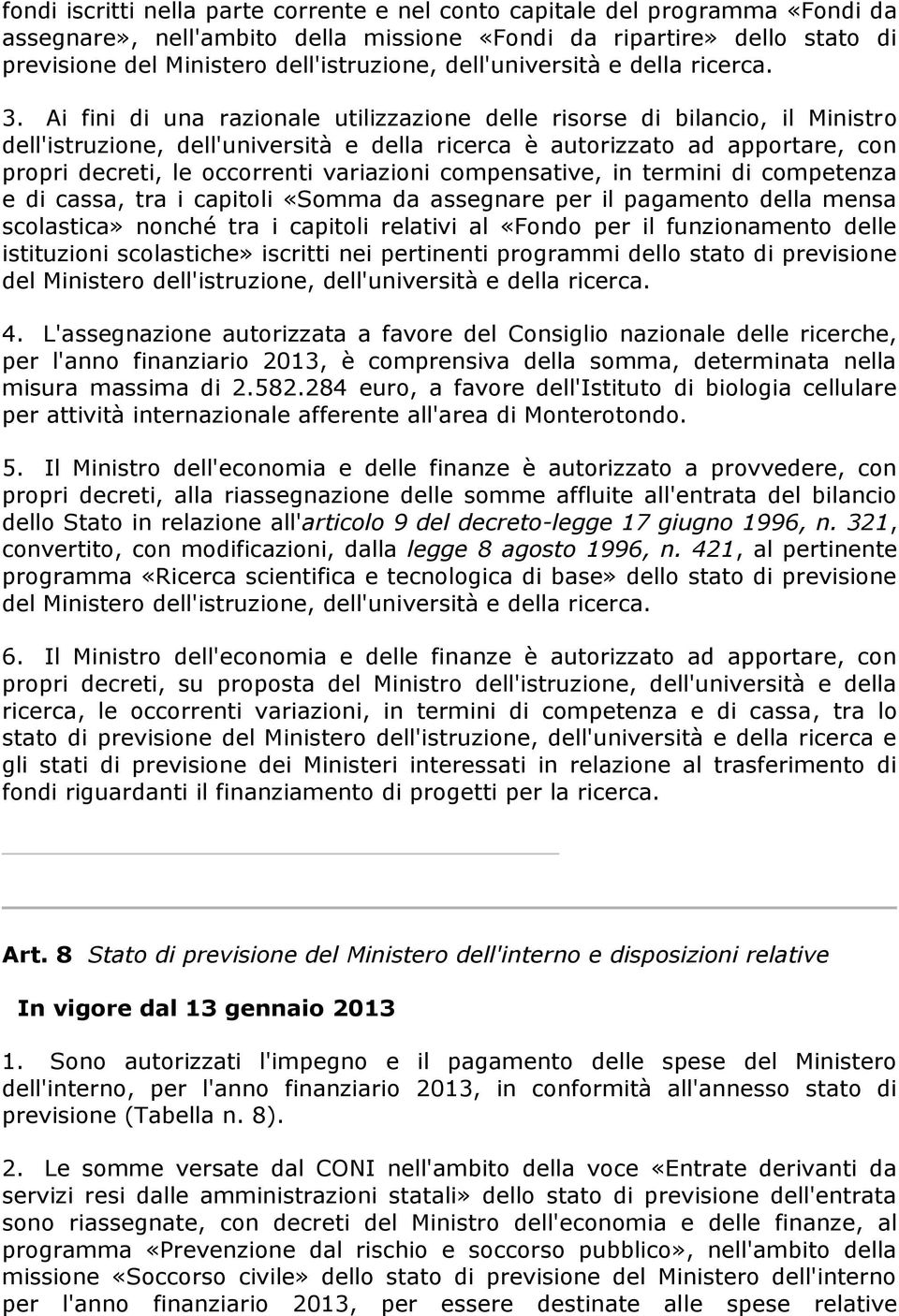 fondi iscritti nella parte corrente e nel conto capitale del programma «Fondi da assegnare», nell'ambito della missione «Fondi da ripartire» dello stato di previsione del Ministero dell'istruzione, dell'università e della ricerca.

3. Ai fini di una razionale utilizzazione delle risorse di bilancio, il Ministro dell'istruzione, dell'università e della ricerca è autorizzato ad apportare, con propri decreti, le occorrenti variazioni compensative, in termini di competenza e di cassa, tra i capitoli «Somma da assegnare per il pagamento della mensa scolastica» nonché tra i capitoli relativi al «Fondo per il funzionamento delle istituzioni scolastiche» iscritti nei pertinenti programmi dello stato di previsione del Ministero dell'istruzione, dell'università e della ricerca.

4. L'assegnazione autorizzata a favore del Consiglio nazionale delle ricerche, per l'anno finanziario 2013, è comprensiva della somma, determinata nella misura massima di 2.582.284 euro, a favore dell'Istituto di biologia cellulare per attività internazionale afferente all'area di Monterotondo.

5. Il Ministro dell'economia e delle finanze è autorizzato a provvedere, con propri decreti, alla riassegnazione delle somme affluite all'entrata del bilancio dello Stato in relazione all'articolo 9 del decreto-legge 17 giugno 1996, n. 321, convertito, con modificazioni, dalla legge 8 agosto 1996, n. 421, al pertinente programma «Ricerca scientifica e tecnologica di base» dello stato di previsione del Ministero dell'istruzione, dell'università e della ricerca.

6. Il Ministro dell'economia e delle finanze è autorizzato ad apportare, con propri decreti, su proposta del Ministro dell'istruzione, dell'università e della ricerca, le occorrenti variazioni, in termini di competenza e di cassa, tra lo stato di previsione del Ministero dell'istruzione, dell'università e della ricerca e gli stati di previsione dei Ministeri interessati in relazione al trasferimento di fondi riguardanti il finanziamento di progetti per la ricerca.

Art. 8 Stato di previsione del Ministero dell'interno e disposizioni relative

In vigore dal 13 gennaio 2013

1. Sono autorizzati l'impegno e il pagamento delle spese del Ministero dell'interno, per l'anno finanziario 2013, in conformità all'annesso stato di previsione (Tabella n. 8).

2. Le somme versate dal CONI nell'ambito della voce «Entrate derivanti da servizi resi dalle amministrazioni statali» dello stato di previsione dell'entrata sono riassegnate, con decreti del Ministro dell'economia e delle finanze, al programma «Prevenzione dal rischio e soccorso pubblico», nell'ambito della missione «Soccorso civile» dello stato di previsione del Ministero dell'interno per l'anno finanziario 2013, per essere destinate alle spese relative